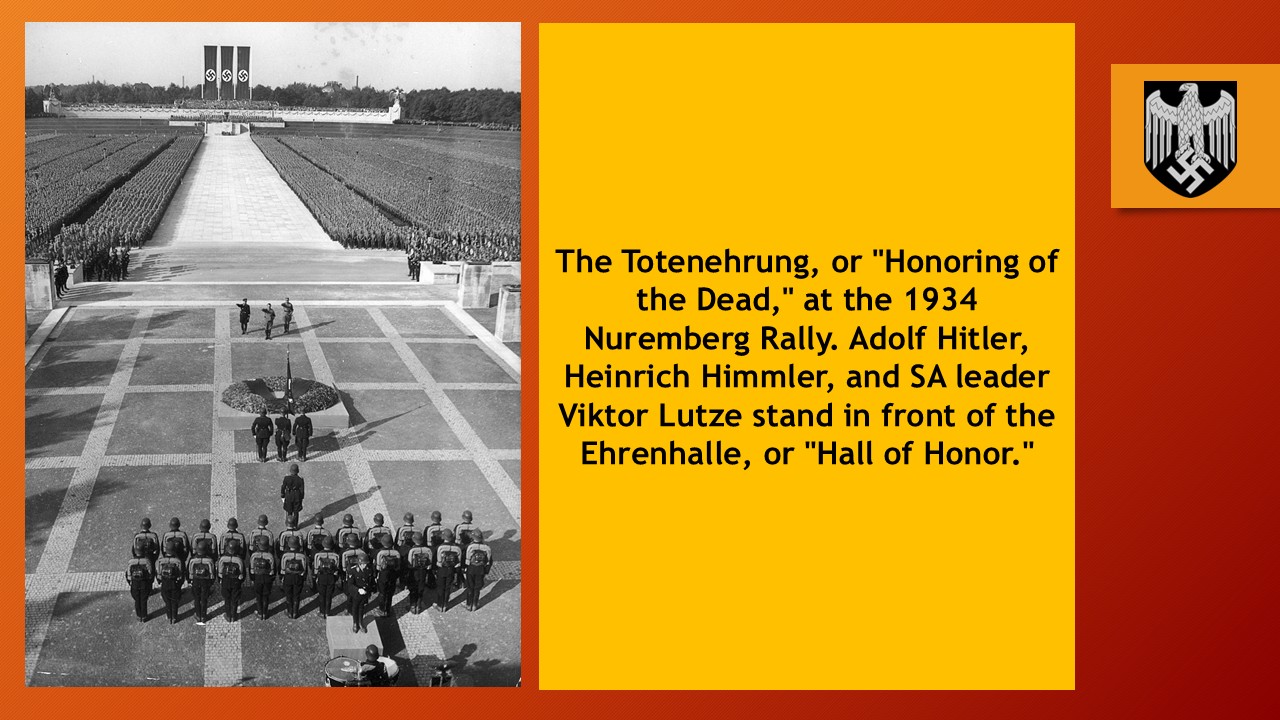 The Totenehrung, or "Honoring of the Dead," at the 1934 Nuremberg Rally. Adolf Hitler, Heinrich Himmler, and SA leader Viktor Lutze stand in front of the Ehrenhalle, or "Hall of Honor."